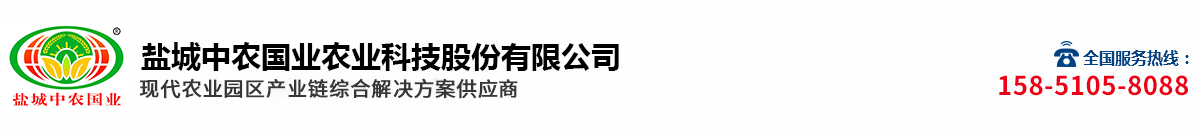 ®
盐城中农国业
盐城中农国业农业科技股份有限公司
现代农业园区产业链综合解决方案供应商
全国服务热线：
158-5105-8088